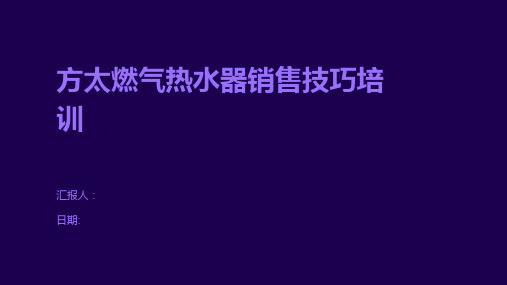 方太燃气热水器销售技巧培训

汇报人：

日期: